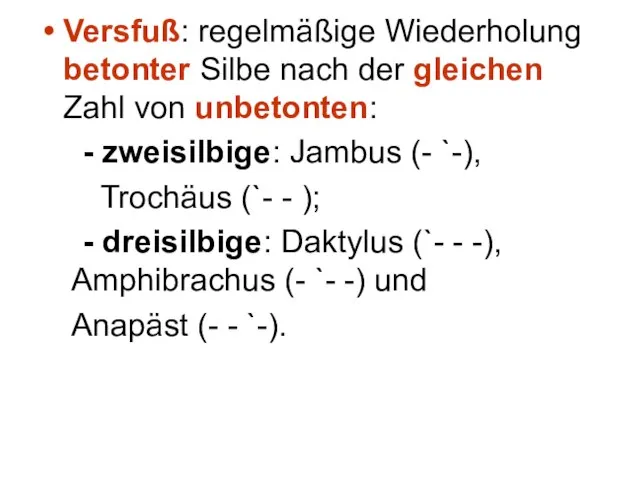 • Versfuß: regelmäßige Wiederholung betonter Silbe nach der gleichen Zahl von unbetonten:

- zweisilbige: Jambus (- `-), Trochäus (`- - );

- dreisilbige: Daktylus (`- - -), Amphibrachus (- `- -) und Anapäst (- - `-).